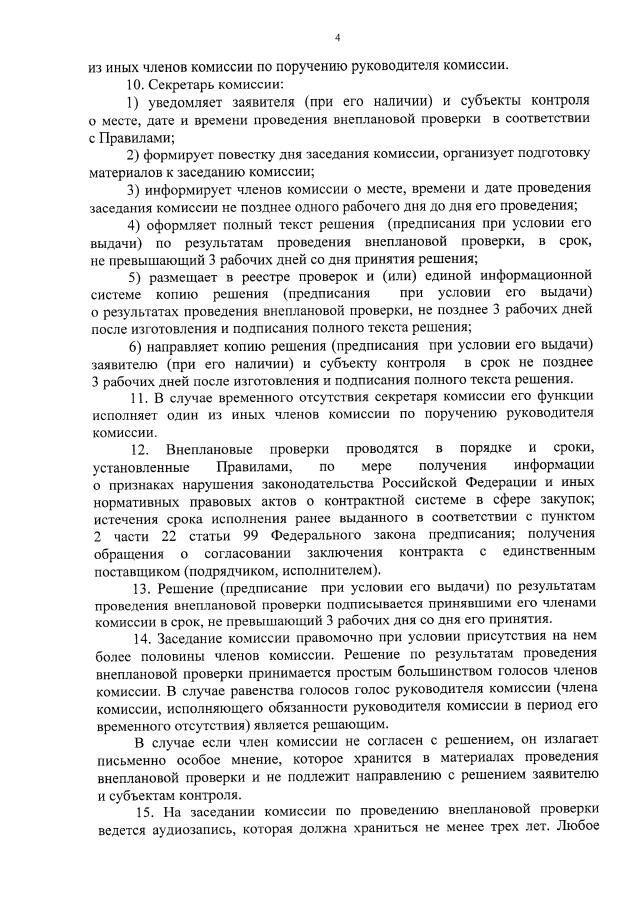 4

из иных членов комиссии по поручению руководителя комиссии.

10. Секретарь комиссии:

1) уведомляет заявителя (при его наличии) и субъекты контроля о месте, дате и времени проведения внеплановой проверки в соответствии с Правилами;

2) формирует повестку дня заседания комиссии, организует подготовку материалов к заседанию комиссии;

3) информирует членов комиссии о месте, времени и дате проведения заседания комиссии не позднее одного рабочего дня до дня его проведения;

4) оформляет полный текст решения (предписания при условии его выдачи) по результатам проведения внеплановой проверки, в срок, не превышающий 3 рабочих дней со дня принятия решения;

5) размещает в реестре проверок и (или) единой информационной системе копию решения (предписания при условии его выдачи) о результатах проведения внеплановой проверки, не позднее 3 рабочих дней после изготовления и подписания полного текста решения;

6) направляет копию решения (предписания при условии его выдачи) заявителю (при его наличии) и субъекту контроля в срок не позднее 3 рабочих дней после изготовления и подписания полного текста решения.

11. В случае временного отсутствия секретаря комиссии его функции исполняет один из иных членов комиссии по поручению руководителя комиссии.

12. Внеплановые проверки проводятся в порядке и сроки, установленные Правилами, по мере получения информации о признаках нарушения законодательства Российской Федерации и иных нормативных правовых актов о контрактной системе в сфере закупок; истечения срока исполнения ранее выданного в соответствии с пунктом 2 части 22 статьи 99 Федерального закона предписания; получения обращения о согласовании заключения контракта с единственным поставщиком (подрядчиком, исполнителем).

13. Решение (предписание при условии его выдачи) по результатам проведения внеплановой проверки подписывается принявшими его членами комиссии в срок, не превышающий 3 рабочих дня со дня его принятия.

14. Заседание комиссии правомочно при условии присутствия на нем более половины членов комиссии. Решение по результатам проведения внеплановой проверки принимается простым большинством голосов членов комиссии. В случае равенства голосов голос руководителя комиссии (члена комиссии, исполняющего обязанности руководителя комиссии в период его временного отсутствия) является решающим.

В случае если член комиссии не согласен с решением, он излагает письменно особое мнение, которое хранится в материалах проведения внеплановой проверки и не подлежит направлению с решением заявителю и субъектам контроля.

15. На заседании комиссии по проведению внеплановой проверки ведется аудиозапись, которая должна храниться не менее трех лет. Любое